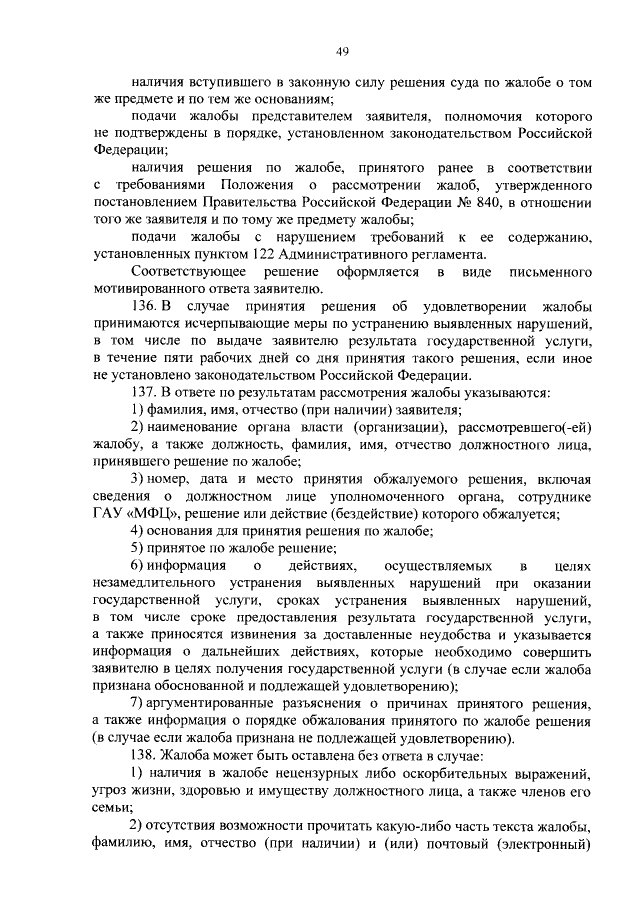 49

наличия вступившего в законную силу решения суда по жалобе о том же предмете и по тем же основаниям;

подачи жалобы представителем заявителя, полномочия которого не подтверждены в порядке, установленном законодательством Российской Федерации;

наличия решения по жалобе, принятого ранее в соответствии с требованиями Положения о рассмотрении жалоб, утвержденного постановлением Правительства Российской Федерации № 840, в отношении того же заявителя и по тому же предмету жалобы;

подачи жалобы с нарушением требований к ее содержанию, установленных пунктом 122 Административного регламента.

Соответствующее решение оформляется в виде письменного мотивированного ответа заявителю.

136. В случае принятия решения об удовлетворении жалобы принимаются исчерпывающие меры по устранению выявленных нарушений, в том числе по выдаче заявителю результата государственной услуги, в течение пяти рабочих дней со дня принятия такого решения, если иное не установлено законодательством Российской Федерации.

137. В ответе по результатам рассмотрения жалобы указываются:

1) фамилия, имя, отчество (при наличии) заявителя;

2) наименование органа власти (организации), рассмотревшего(-ей) жалобу, а также должность, фамилия, имя, отчество должностного лица, принявшего решение по жалобе;

3) номер, дата и место принятия обжалуемого решения, включая сведения о должностном лице уполномоченного органа, сотруднике ГАУ «МФЦ», решение или действие (бездействие) которого обжалуется;

4) основания для принятия решения по жалобе;

5) принятое по жалобе решение;

6) информация о действиях, осуществляемых в целях незамедлительного устранения выявленных нарушений при оказании государственной услуги, сроках устранения выявленных нарушений, в том числе сроке предоставления результата государственной услуги, а также приносятся извинения за доставленные неудобства и указывается информация о дальнейших действиях, которые необходимо совершить заявителю в целях получения государственной услуги (в случае если жалоба признана обоснованной и подлежащей удовлетворению);

7) аргументированные разъяснения о причинах принятого решения, а также информация о порядке обжалования принятого по жалобе решения (в случае если жалоба признана не подлежащей удовлетворению).

138. Жалоба может быть оставлена без ответа в случае:

1) наличия в жалобе нецензурных либо оскорбительных выражений, угроз жизни, здоровью и имуществу должностного лица, а также членов его семьи;

2) отсутствия возможности прочитать какую-либо часть текста жалобы, фамилию, имя, отчество (при наличии) и (или) почтовый (электронный)